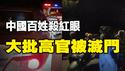 中國百姓殺紅眼
大批高官被滅門